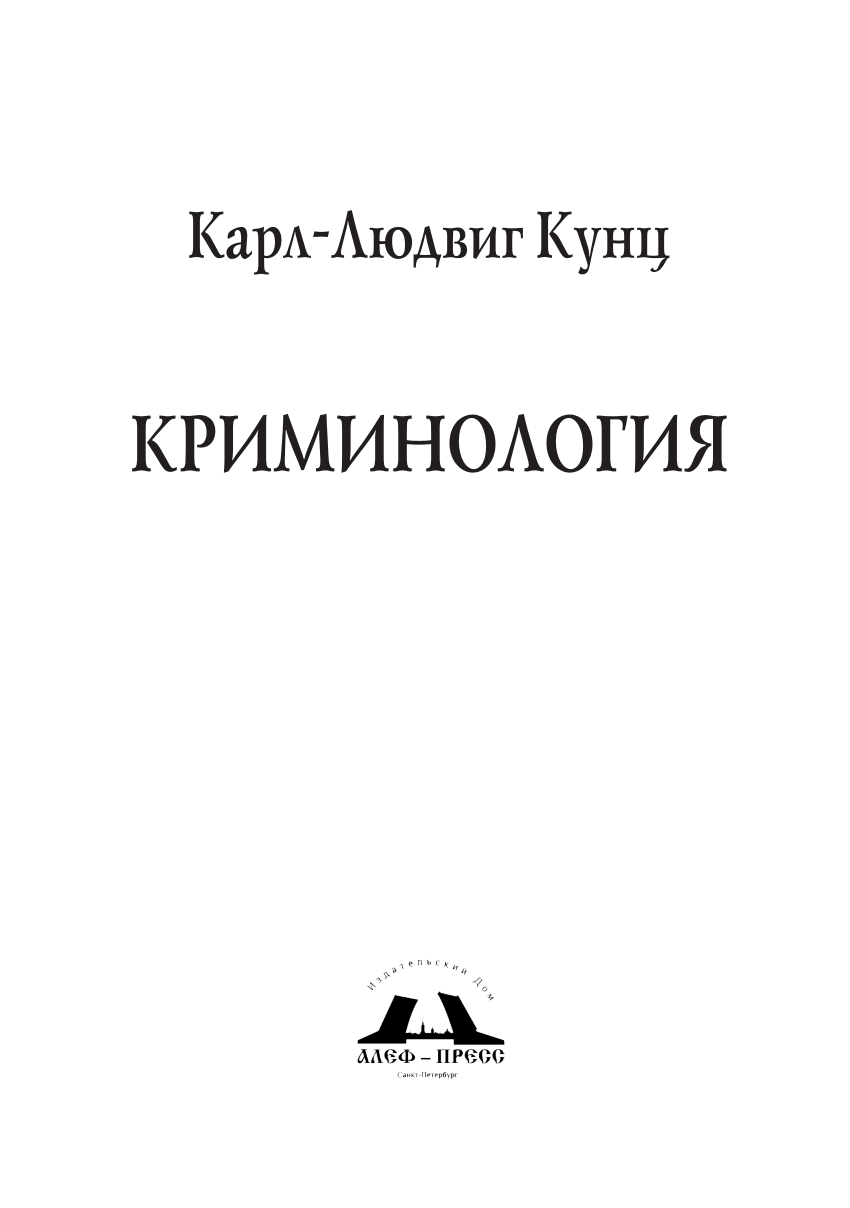 Карл-Людвиг Кунц

КРИМИНОЛОГИЯ

Издательский Дом

АЛЕФ – ПРЕСС

Санкт-Петербург